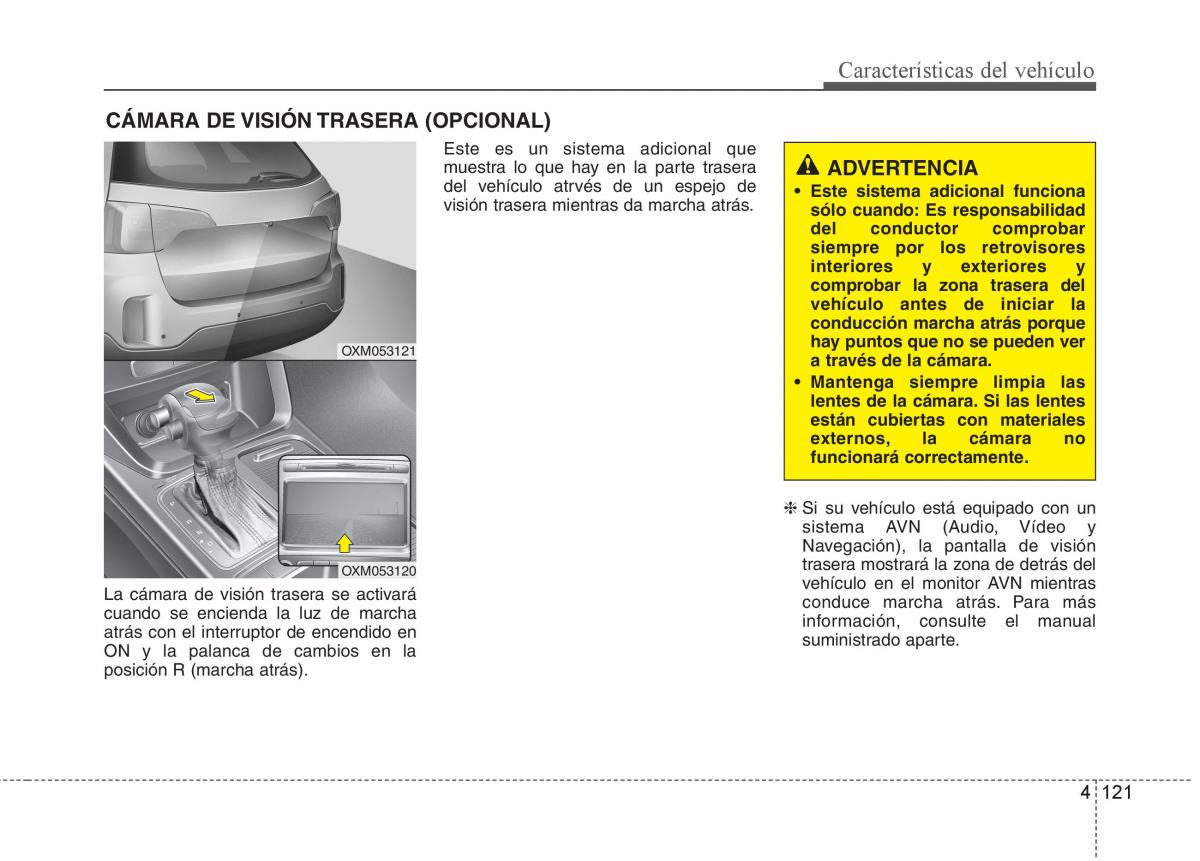 Características del vehículo

CÁMARA DE VISIÓN TRASERA (OPCIONAL)

OXM053121

OXM053120

La cámara de visión trasera se activará cuando se encienda la luz de marcha atrás con el interruptor de encendido en ON y la palanca de cambios en la posición R (marcha atrás).

Este es un sistema adicional que muestra lo que hay en la parte trasera del vehículo atrvés de un espejo de visión trasera mientras da marcha atrás.

ADVERTENCIA

• Este sistema adicional funciona sólo cuando: Es responsabilidad del conductor comprobar siempre por los retrovisores interiores y exteriores y comprobar la zona trasera del vehículo antes de iniciar la conducción marcha atrás porque hay puntos que no se pueden ver a través de la cámara.

• Mantenga siempre limpia las lentes de la cámara. Si las lentes están cubiertas con materiales externos, la cámara no funcionará correctamente.

❈ Si su vehículo está equipado con un sistema AVN (Audio, Vídeo y Navegación), la pantalla de visión trasera mostrará la zona de detrás del vehículo en el monitor AVN mientras conduce marcha atrás. Para más información, consulte el manual suministrado aparte.

4 121